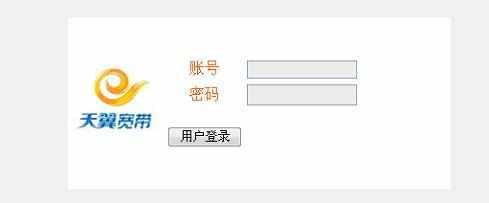 天翼宽带

账号
密码

用户登录